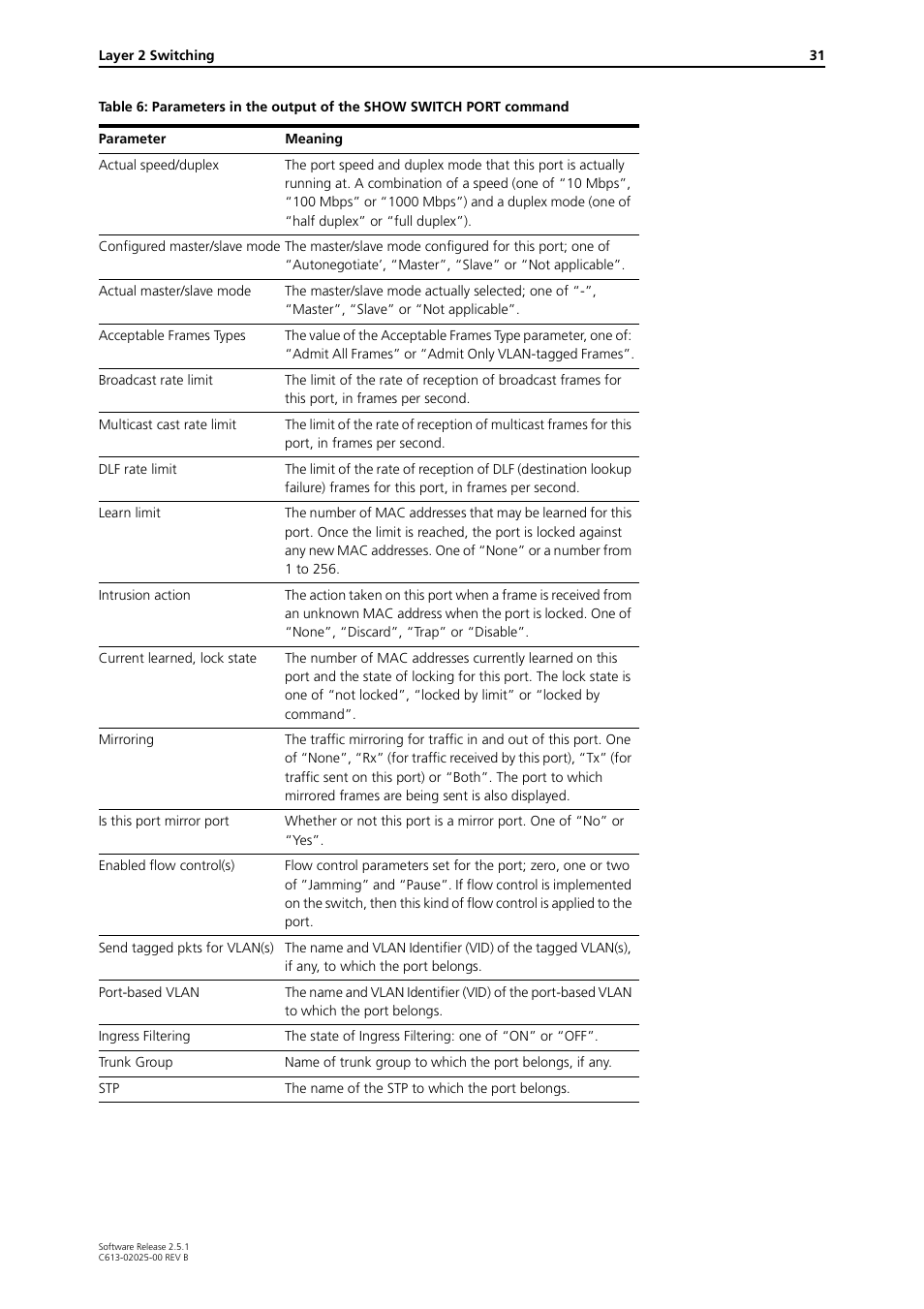 Layer 2 Switching 31

Table 6: Parameters in the output of the SHOW SWITCH PORT command

| Parameter | Meaning |
|---|---|
| Actual speed/duplex | The port speed and duplex mode that this port is actually running at. A combination of a speed (one of "10 Mbps", "100 Mbps" or "1000 Mbps") and a duplex mode (one of "half duplex" or "full duplex"). |
| Configured master/slave mode | The master/slave mode configured for this port; one of "Autonegotiate', "Master", "Slave" or "Not applicable". |
| Actual master/slave mode | The master/slave mode actually selected; one of "-", "Master", "Slave" or "Not applicable". |
| Acceptable Frames Types | The value of the Acceptable Frames Type parameter, one of: "Admit All Frames" or "Admit Only VLAN-tagged Frames". |
| Broadcast rate limit | The limit of the rate of reception of broadcast frames for this port, in frames per second. |
| Multicast cast rate limit | The limit of the rate of reception of multicast frames for this port, in frames per second. |
| DLF rate limit | The limit of the rate of reception of DLF (destination lookup failure) frames for this port, in frames per second. |
| Learn limit | The number of MAC addresses that may be learned for this port. Once the limit is reached, the port is locked against any new MAC addresses. One of "None" or a number from 1 to 256. |
| Intrusion action | The action taken on this port when a frame is received from an unknown MAC address when the port is locked. One of "None", "Discard", "Trap" or "Disable". |
| Current learned, lock state | The number of MAC addresses currently learned on this port and the state of locking for this port. The lock state is one of "not locked", "locked by limit" or "locked by command". |
| Mirroring | The traffic mirroring for traffic in and out of this port. One of "None", "Rx" (for traffic received by this port), "Tx" (for traffic sent on this port) or "Both". The port to which mirrored frames are being sent is also displayed. |
| Is this port mirror port | Whether or not this port is a mirror port. One of "No" or "Yes". |
| Enabled flow control(s) | Flow control parameters set for the port; zero, one or two of "Jamming" and "Pause". If flow control is implemented on the switch, then this kind of flow control is applied to the port. |
| Send tagged pkts for VLAN(s) | The name and VLAN Identifier (VID) of the tagged VLAN(s), if any, to which the port belongs. |
| Port-based VLAN | The name and VLAN Identifier (VID) of the port-based VLAN to which the port belongs. |
| Ingress Filtering | The state of Ingress Filtering: one of "ON" or "OFF". |
| Trunk Group | Name of trunk group to which the port belongs, if any. |
| STP | The name of the STP to which the port belongs. |

Software Release 2.5.1
C613-02025-00 REV B